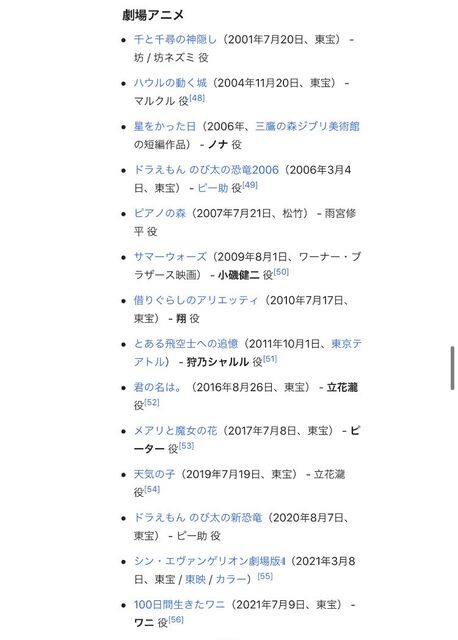 劇場アニメ

- 千と千尋の神隠し（2001年7月20日、東宝） - 坊 / 坊ネズミ 役
- ハウルの動く城（2004年11月20日、東宝） - マルクル 役[48]
- 星をかった日（2006年、三鷹の森ジブリ美術館の短編作品） - ノナ 役
- ドラえもん のび太の恐竜2006（2006年3月4日、東宝） - ピー助 役[49]
- ピアノの森（2007年7月21日、松竹） - 雨宮修平 役
- サマーウォーズ（2009年8月1日、ワーナー・ブラザース映画） - 小磯健二 役[50]
- 借りぐらしのアリエッティ（2010年7月17日、東宝） - 翔 役
- とある飛空士への追憶（2011年10月1日、東京テアトル） - 狩乃シャルル 役[51]
- 君の名は。（2016年8月26日、東宝） - 立花瀧 役[52]
- メアリと魔女の花（2017年7月8日、東宝） - ピーター 役[53]
- 天気の子（2019年7月19日、東宝） - 立花瀧 役[54]
- ドラえもん のび太の新恐竜（2020年8月7日、東宝） - ピー助 役
- シン・エヴァンゲリオン劇場版𝄇（2021年3月8日、東宝 / 東映 / カラー）[55]
- 100日間生きたワニ（2021年7月9日、東宝） - ワニ 役[56]